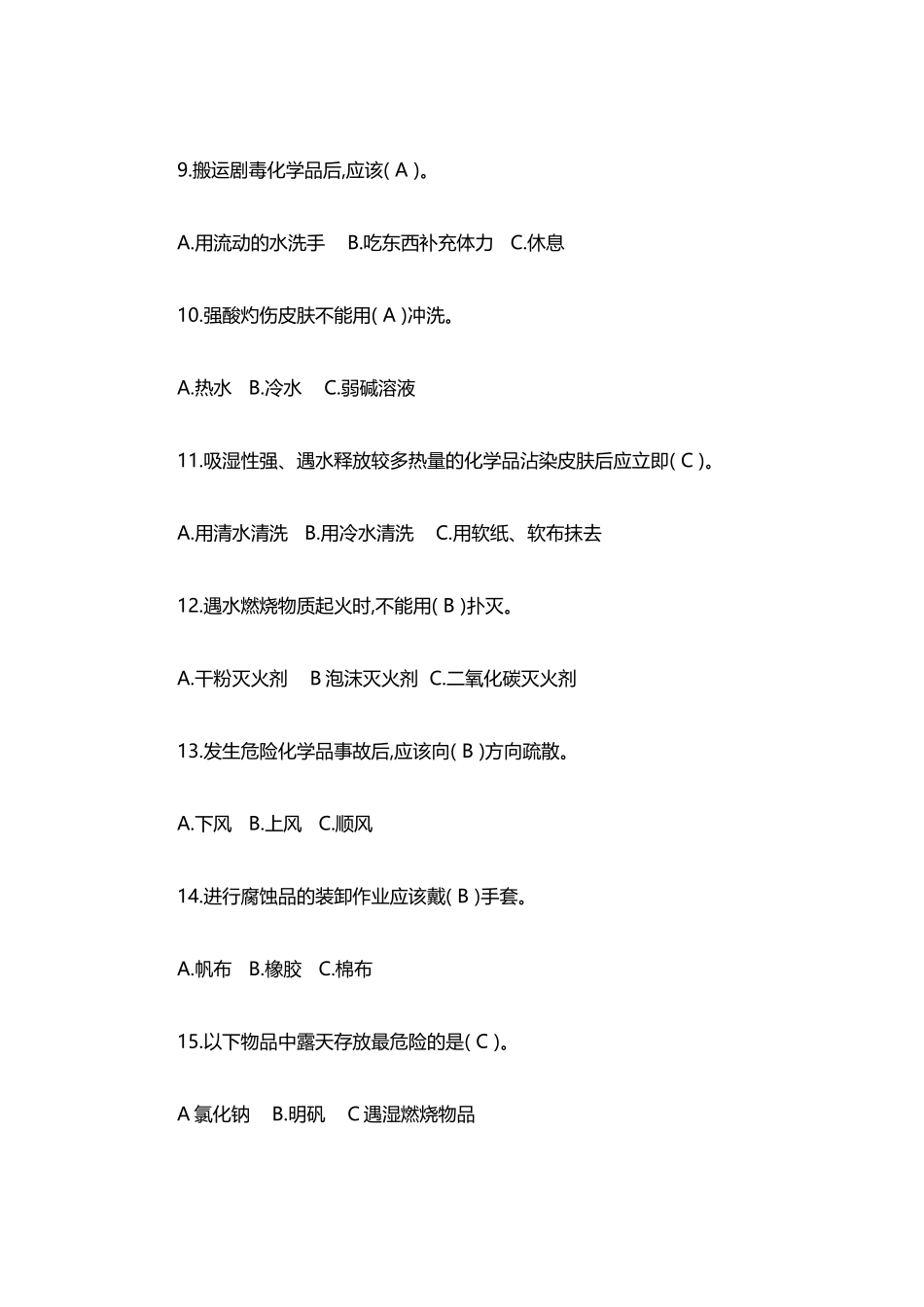 9.搬运剧毒化学品后,应该( A )。

A.用流动的水洗手　B.吃东西补充体力　C.休息

10.强酸灼伤皮肤不能用( A )冲洗。

A.热水　B.冷水　C.弱碱溶液

11.吸湿性强、遇水释放较多热量的化学品沾染皮肤后应立即( C )。

A.用清水清洗　B.用冷水清洗　C.用软纸、软布抹去

12.遇水燃烧物质起火时,不能用( B )扑灭。

A.干粉灭火剂　B 泡沫灭火剂　C.二氧化碳灭火剂

13.发生危险化学品事故后,应该向( B )方向疏散。

A.下风　B.上风　C.顺风

14.进行腐蚀品的装卸作业应该戴( B )手套。

A.帆布　B.橡胶　C.棉布

15.以下物品中露天存放最危险的是( C )。

A 氯化钠　B.明矾　C 遇湿燃烧物品